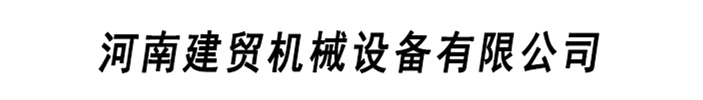 河南建贸机械设备有限公司